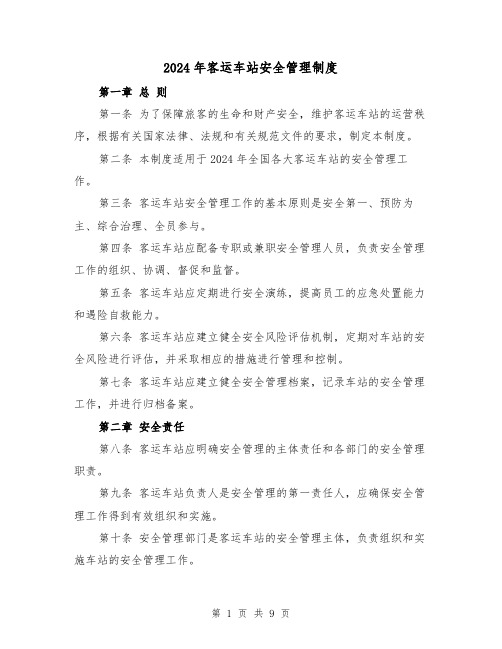 2024年客运车站安全管理制度

第一章 总 则

第一条 为了保障旅客的生命和财产安全，维护客运车站的运营秩序，根据有关国家法律、法规和有关规范文件的要求，制定本制度。

第二条 本制度适用于2024年全国各大客运车站的安全管理工作。

第三条 客运车站安全管理工作的基本原则是安全第一、预防为主、综合治理、全员参与。

第四条 客运车站应配备专职或兼职安全管理人员，负责安全管理工作的组织、协调、督促和监督。

第五条 客运车站应定期进行安全演练，提高员工的应急处置能力和遇险自救能力。

第六条 客运车站应建立健全安全风险评估机制，定期对车站的安全风险进行评估，并采取相应的措施进行管理和控制。

第七条 客运车站应建立健全安全管理档案，记录车站的安全管理工作，并进行归档备案。

第二章 安全责任

第八条 客运车站应明确安全管理的主体责任和各部门的安全管理职责。

第九条 客运车站负责人是安全管理的第一责任人，应确保安全管理工作得到有效组织和实施。

第十条 安全管理部门是客运车站的安全管理主体，负责组织和实施车站的安全管理工作。

第 1 页 共 9 页